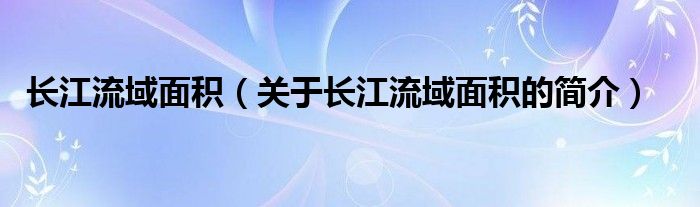 长江流域面积（关于长江流域面积的简介）